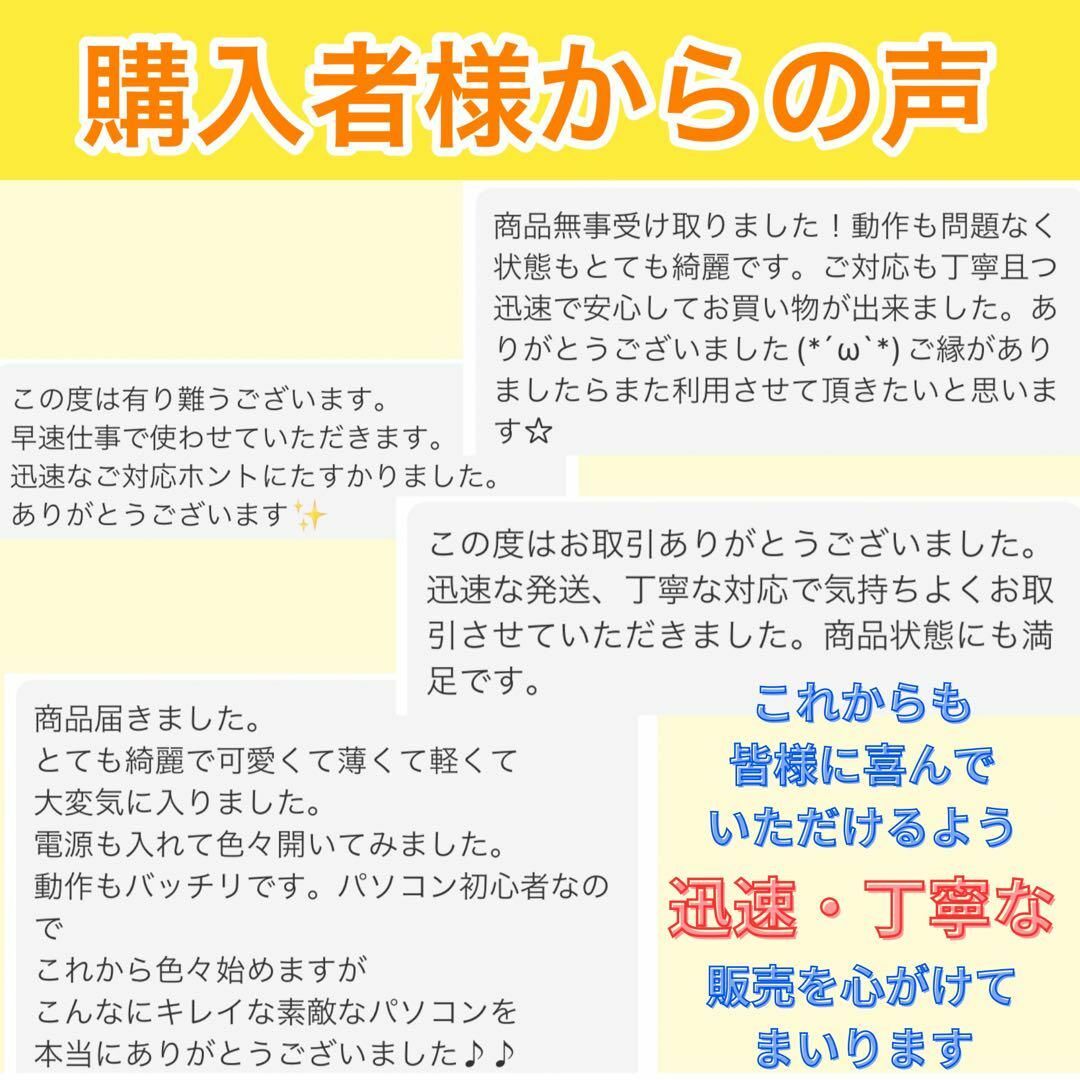 購入者様からの声

商品無事受け取りました！動作も問題なく状態もとても綺麗です。ご対応も丁寧且つ迅速で安心してお買い物が出来ました。ありがとうございました (*´ω`*) ご縁がありましたらまた利用させて頂きたいと思います☆

この度は有り難うございます。
早速仕事で使わせていただきます。
迅速なご対応ホントにたすかりました。
ありがとうございます✨

この度はお取引ありがとうございました。迅速な発送、丁寧な対応で気持ちよくお取引させていただきました。商品状態にも満足です。

商品届きました。
とても綺麗で可愛くて薄くて軽くて
大変気に入りました。
電源も入れて色々開いてみました。
動作もバッチリです。パソコン初心者なので
これから色々始めますが
こんなにキレイな素敵なパソコンを
本当にありがとうございました♪♪

これからも
皆様に喜んで
いただけるよう
迅速・丁寧な
販売を心がけて
まいります